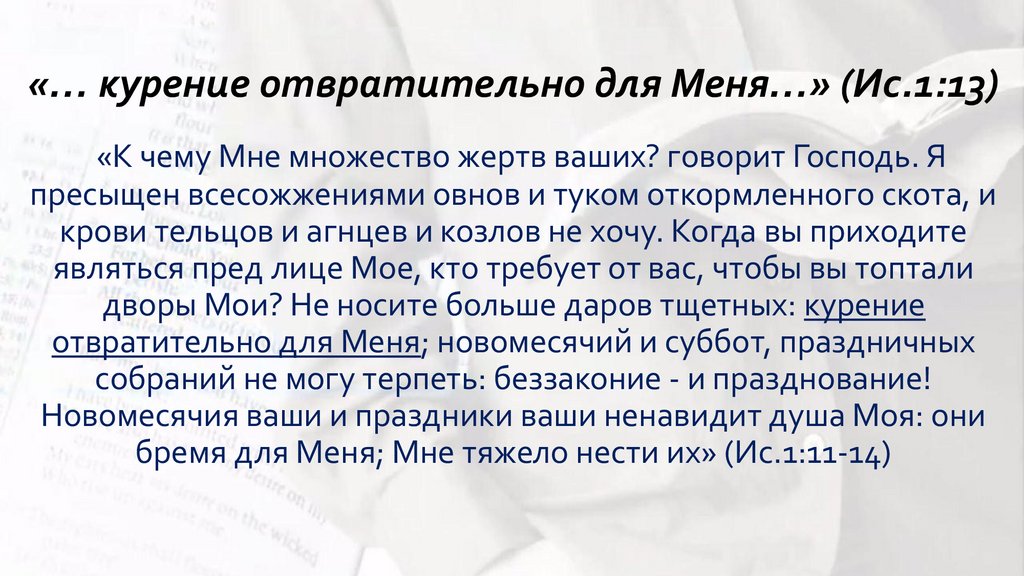 «… курение отвратительно для Меня…» (Ис.1:13)

«К чему Мне множество жертв ваших? говорит Господь. Я пресыщен всесожжениями овнов и туком откормленного скота, и крови тельцов и агнцев и козлов не хочу. Когда вы приходите являться пред лице Мое, кто требует от вас, чтобы вы топтали дворы Мои? Не носите больше даров тщетных: курение отвратительно для Меня; новомесячий и суббот, праздничных собраний не могу терпеть: беззаконие - и празднование! Новомесячия ваши и праздники ваши ненавидит душа Моя: они бремя для Меня; Мне тяжело нести их» (Ис.1:11-14)